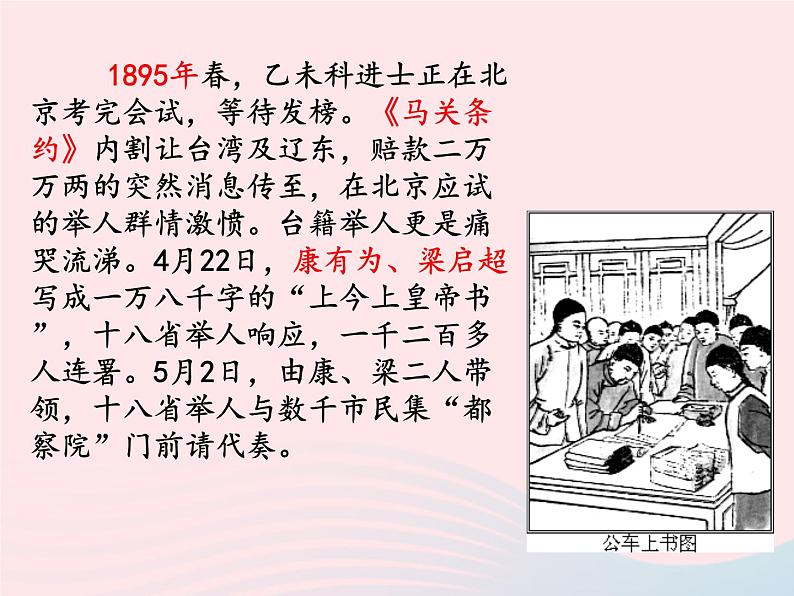 1895年春，乙未科进士正在北京考完会试，等待发榜。《马关条约》内割让台湾及辽东，赔款二万万两的突然消息传至，在北京应试的举人群情激愤。台籍举人更是痛哭流涕。4月22日，康有为、梁启超写成一万八千字的“上今上皇帝书”，十八省举人响应，一千二百多人连署。5月2日，由康、梁二人带领，十八省举人与数千市民集“都察院”门前请代奏。

公车上书图